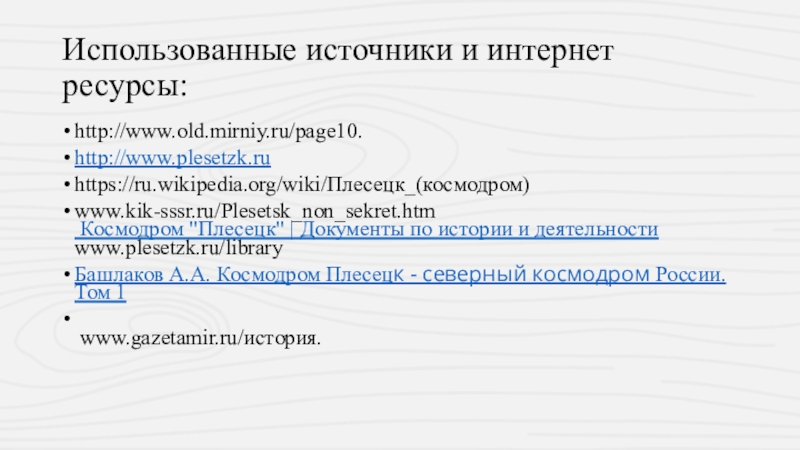 Использованные источники и интернет ресурсы:

• http://www.old.mirniy.ru/page10.
• http://www.plesetzk.ru
• https://ru.wikipedia.org/wiki/Плесецк_(космодром)
• www.kik-sssr.ru/Plesetsk_non_sekret.htm Космодром "Плесецк" Документы по истории и деятельности www.plesetzk.ru/library
• Башлаков А.А. Космодром Плесецк - северный космодром России. Том 1
•
www.gazetamir.ru/история.